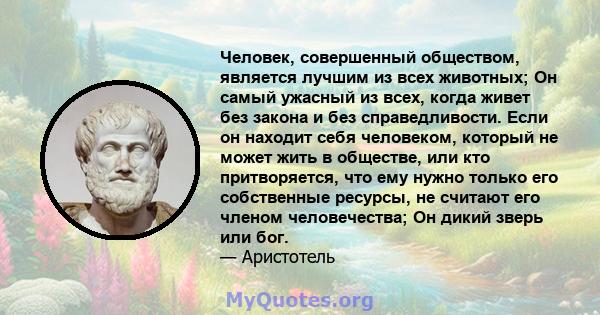 Человек, совершенный обществом, является лучшим из всех животных; Он самый ужасный из всех, когда живет без закона и без справедливости. Если он находит себя человеком, который не может жить в обществе, или кто притворяется, что ему нужно только его собственные ресурсы, не считают его членом человечества; Он дикий зверь или бог.
— Аристотель

MyQuotes.org